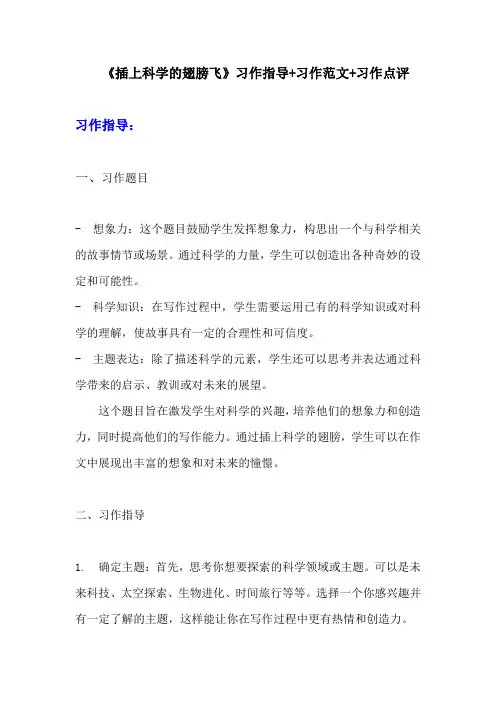 《插上科学的翅膀飞》习作指导+习作范文+习作点评

习作指导：

一、习作题目

- 想象力：这个题目鼓励学生发挥想象力，构思出一个与科学相关的故事情节或场景。通过科学的力量，学生可以创造出各种奇妙的设定和可能性。
- 科学知识：在写作过程中，学生需要运用已有的科学知识或对科学的理解，使故事具有一定的合理性和可信度。
- 主题表达：除了描述科学的元素，学生还可以思考并表达通过科学带来的启示、教训或对未来的展望。

这个题目旨在激发学生对科学的兴趣，培养他们的想象力和创造力，同时提高他们的写作能力。通过插上科学的翅膀，学生可以在作文中展现出丰富的想象和对未来的憧憬。

二、习作指导

1. 确定主题：首先，思考你想要探索的科学领域或主题。可以是未来科技、太空探索、生物进化、时间旅行等等。选择一个你感兴趣并有一定了解的主题，这样能让你在写作过程中更有热情和创造力。